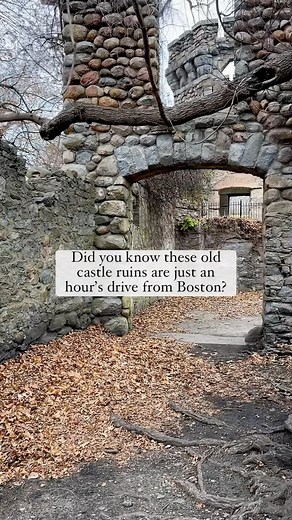 Did you know these old castle ruins are just an hour's drive from Boston?